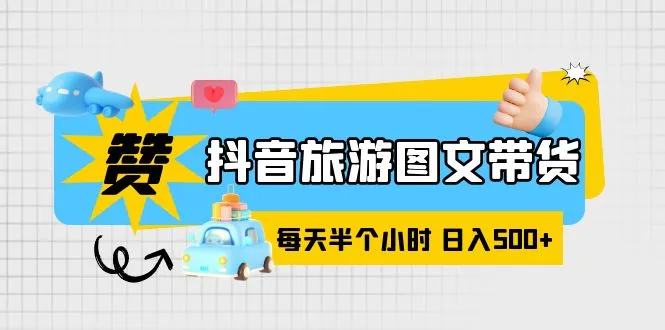 赞

抖音旅游图文带货

每天半个小时 日入500+